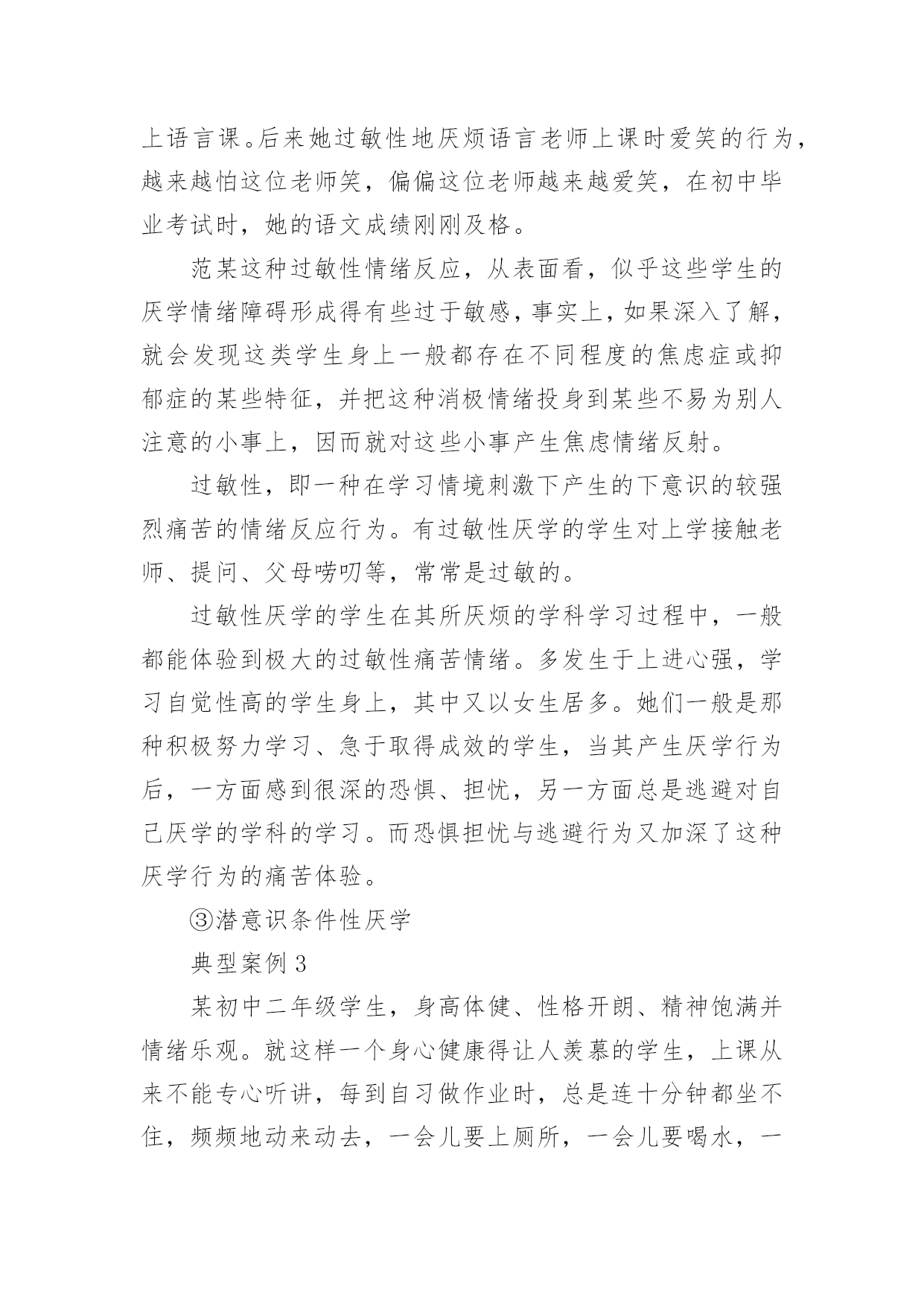 上语言课。后来她过敏性地厌烦语言老师上课时爱笑的行为，越来越怕这位老师笑，偏偏这位老师越来越爱笑，在初中毕业考试时，她的语文成绩刚刚及格。

范某这种过敏性情绪反应，从表面看，似乎这些学生的厌学情绪障碍形成得有些过于敏感，事实上，如果深入了解，就会发现这类学生身上一般都存在不同程度的焦虑症或抑郁症的某些特征，并把这种消极情绪投身到某些不易为别人注意的小事上，因而就对这些小事产生焦虑情绪反射。

过敏性，即一种在学习情境刺激下产生的下意识的较强烈痛苦的情绪反应行为。有过敏性厌学的学生对上学接触老师、提问、父母唠叨等，常常是过敏的。

过敏性厌学的学生在其所厌烦的学科学习过程中，一般都能体验到极大的过敏性痛苦情绪。多发生于上进心强，学习自觉性高的学生身上，其中又以女生居多。她们一般是那种积极努力学习、急于取得成效的学生，当其产生厌学行为后，一方面感到很深的恐惧、担忧，另一方面总是逃避对自己厌学的学科的学习。而恐惧担忧与逃避行为又加深了这种厌学行为的痛苦体验。

③潜意识条件性厌学

典型案例 3

某初中二年级学生，身高体健、性格开朗、精神饱满并情绪乐观。就这样一个身心健康得让人羡慕的学生，上课从来不能专心听讲，每到自习做作业时，总是连十分钟都坐不住，频频地动来动去，一会儿要上厕所，一会儿要喝水，一